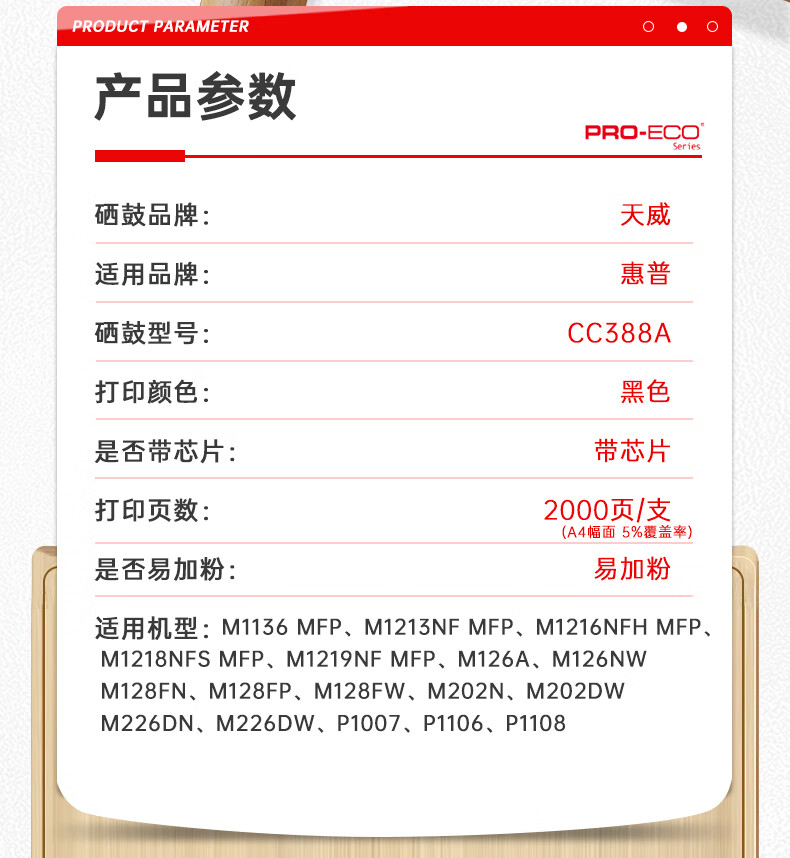 PRODUCT PARAMETER

产品参数

PRO-ECO Series

硒鼓品牌: 天威

适用品牌: 惠普

硒鼓型号: CC388A

打印颜色: 黑色

是否带芯片: 带芯片

打印页数: 2000页/支 (A4幅面 5%覆盖率)

是否易加粉: 易加粉

适用机型: M1136 MFP、M1213NF MFP、M1216NFH MFP、M1218NFS MFP、M1219NF MFP、M126A、M126NW M128FN、M128FP、M128FW、M202N、M202DW M226DN、M226DW、P1007、P1106、P1108